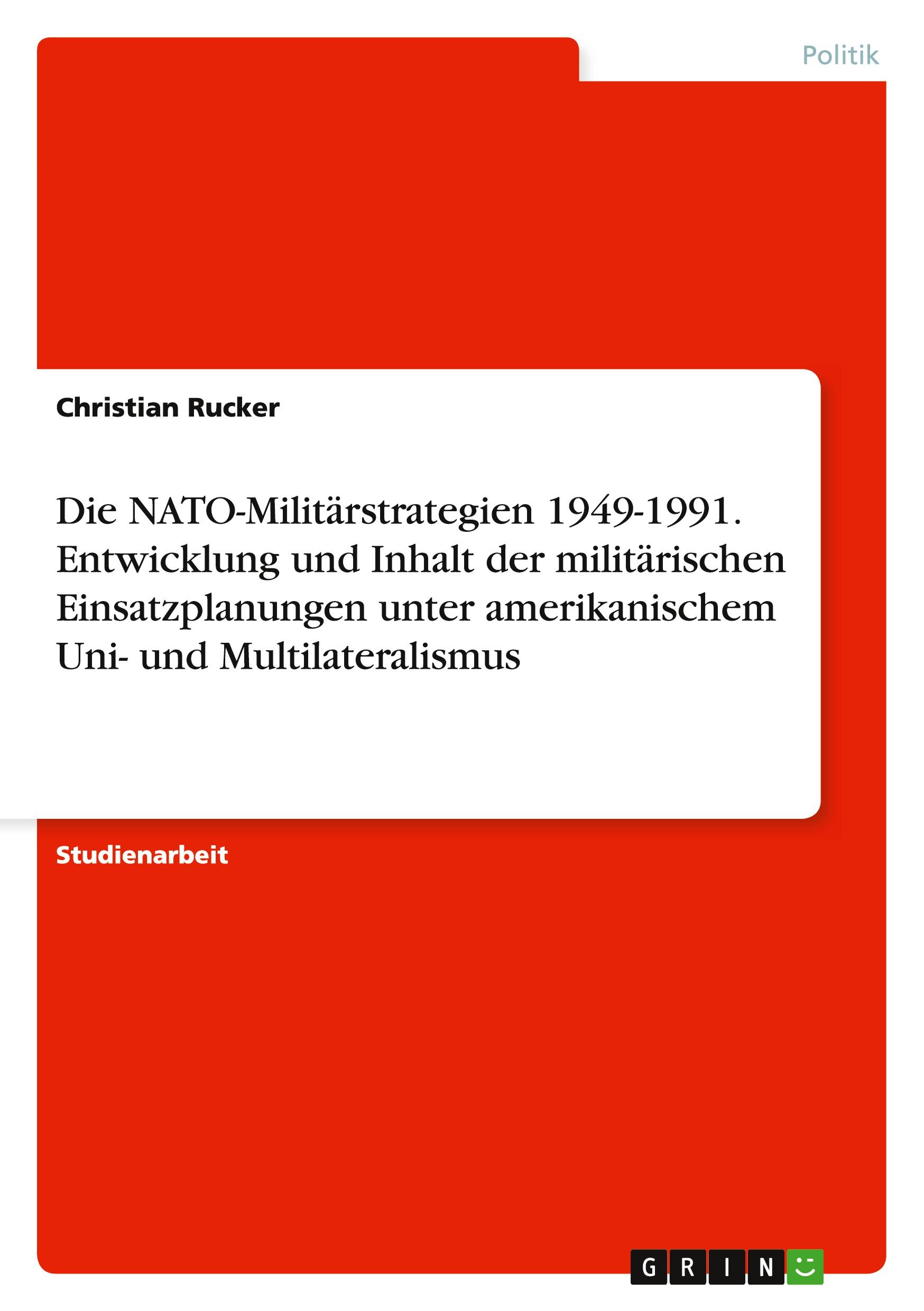 Politik

Christian Rucker

Die NATO-Militärstrategien 1949-1991. Entwicklung und Inhalt der militärischen Einsatzplanungen unter amerikanischem Uni- und Multilateralismus

Studienarbeit

GRIN